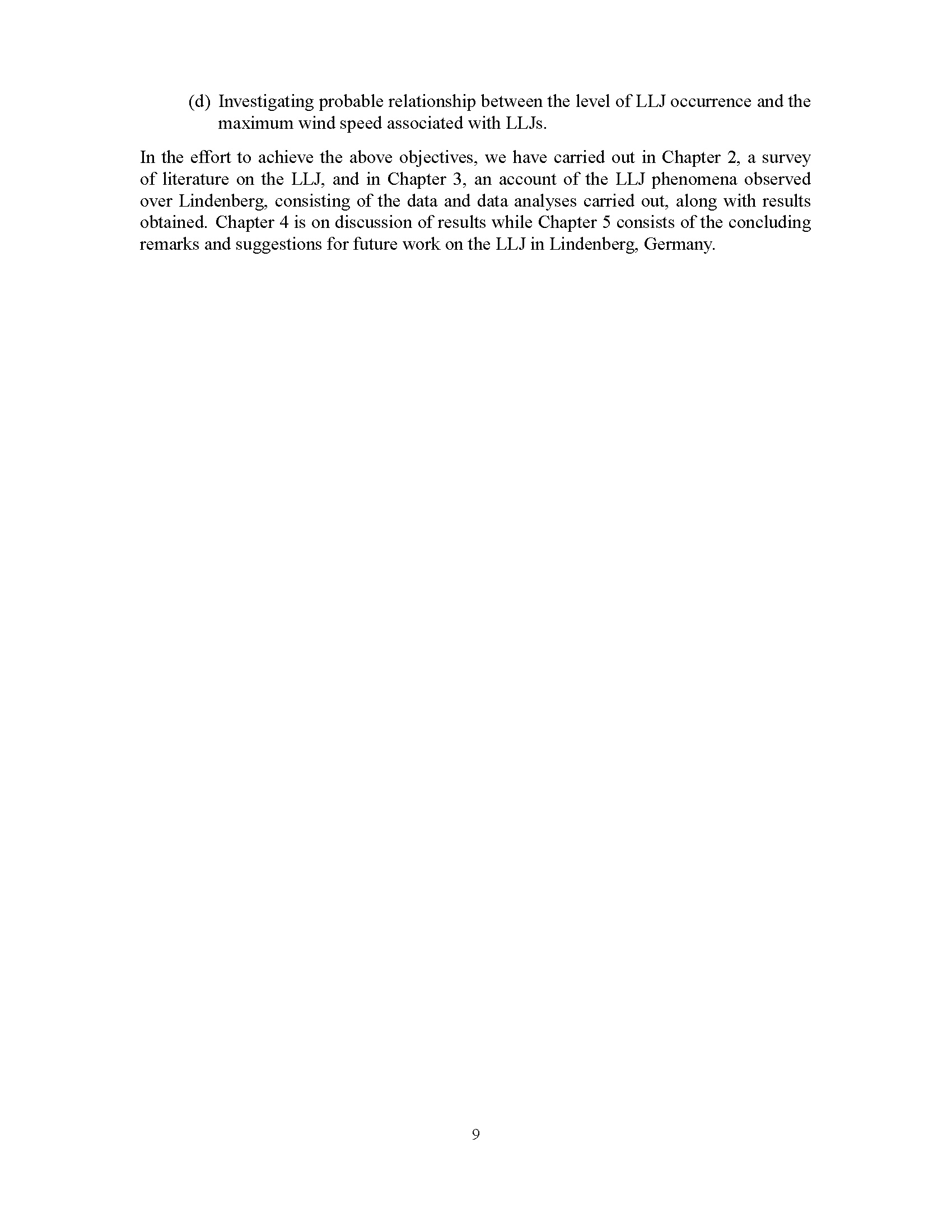 (d) Investigating probable relationship between the level of LLJ occurrence and the maximum wind speed associated with LLJs.

In the effort to achieve the above objectives, we have carried out in Chapter 2, a survey of literature on the LLJ, and in Chapter 3, an account of the LLJ phenomena observed over Lindenberg, consisting of the data and data analyses carried out, along with results obtained. Chapter 4 is on discussion of results while Chapter 5 consists of the concluding remarks and suggestions for future work on the LLJ in Lindenberg, Germany.

9